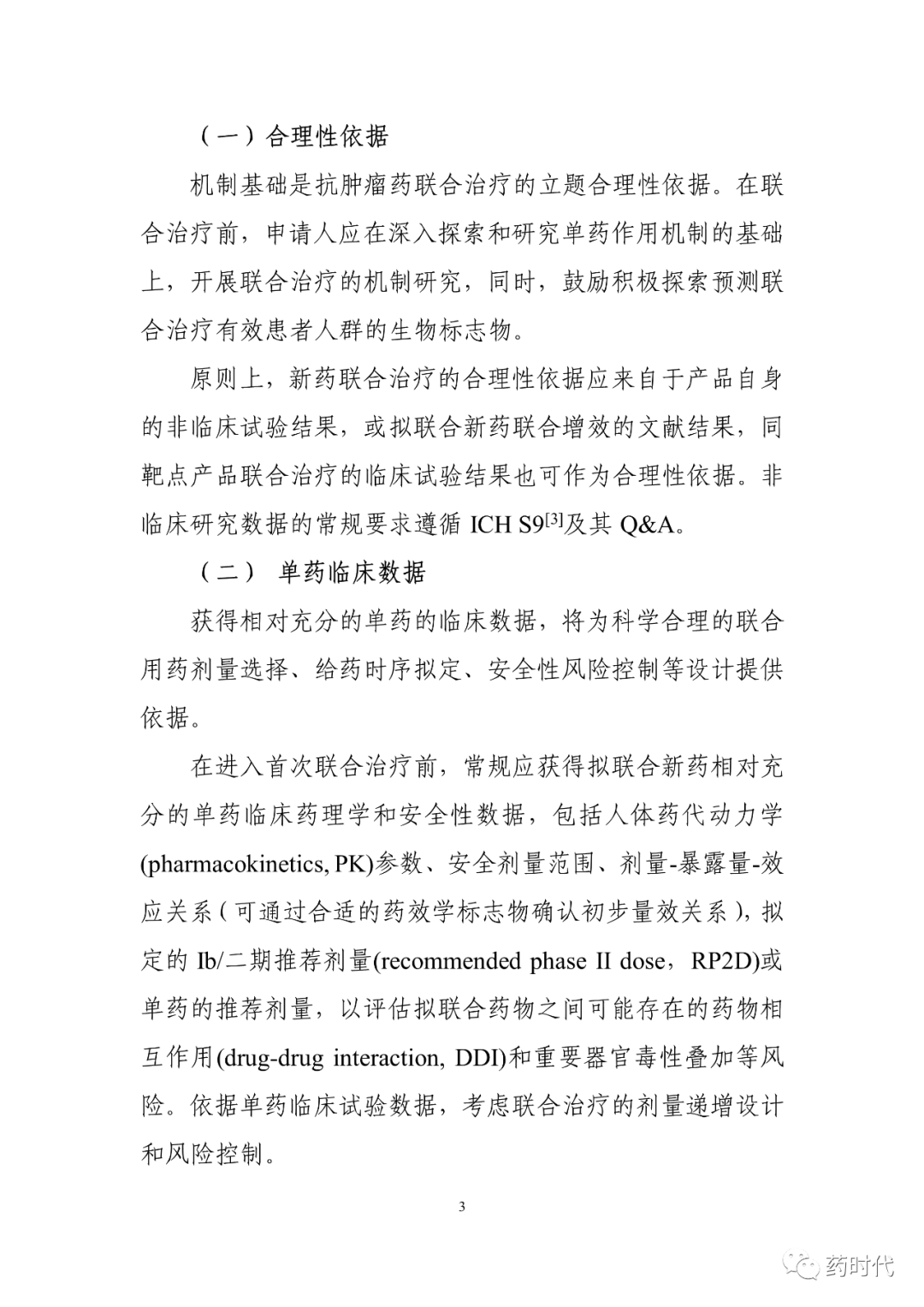 （一）合理性依据

机制基础是抗肿瘤药联合治疗的立题合理性依据。在联合治疗前，申请人应在深入探索和研究单药作用机制的基础上，开展联合治疗的机制研究，同时，鼓励积极探索预测联合治疗有效患者人群的生物标志物。

原则上，新药联合治疗的合理性依据应来自于产品自身的非临床试验结果，或拟联合新药联合增效的文献结果，同靶点产品联合治疗的临床试验结果也可作为合理性依据。非临床研究数据的常规要求遵循 ICH S9$^{[3]}$及其 Q&A。

（二） 单药临床数据

获得相对充分的单药的临床数据，将为科学合理的联合用药剂量选择、给药时序拟定、安全性风险控制等设计提供依据。

在进入首次联合治疗前，常规应获得拟联合新药相对充分的单药临床药理学和安全性数据，包括人体药代动力学(pharmacokinetics, PK)参数、安全剂量范围、剂量-暴露量-效应关系（可通过合适的药效学标志物确认初步量效关系），拟定的 Ib/二期推荐剂量(recommended phase II dose，RP2D)或单药的推荐剂量，以评估拟联合药物之间可能存在的药物相互作用(drug-drug interaction, DDI)和重要器官毒性叠加等风险。依据单药临床试验数据，考虑联合治疗的剂量递增设计和风险控制。

3

药时代